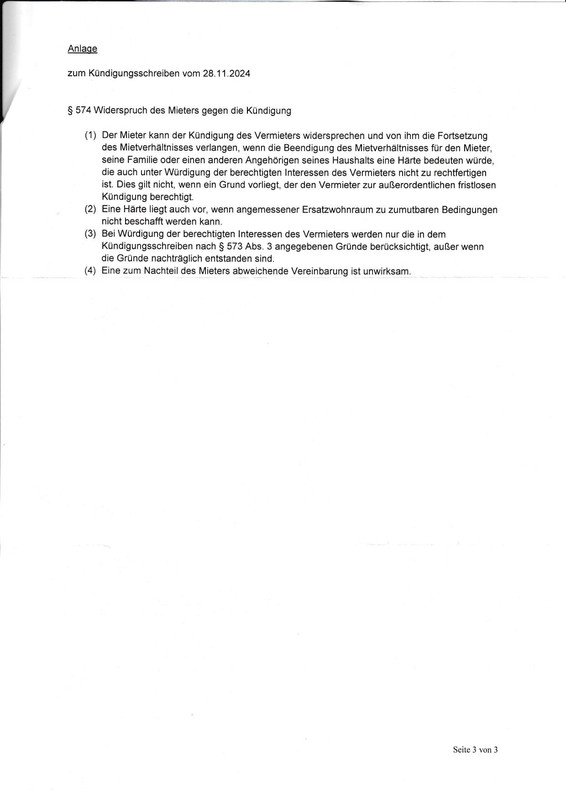 Anlage

zum Kündigungsschreiben vom 28.11.2024

§ 574 Widerspruch des Mieters gegen die Kündigung

(1) Der Mieter kann der Kündigung des Vermieters widersprechen und von ihm die Fortsetzung des Mietverhältnisses verlangen, wenn die Beendigung des Mietverhältnisses für den Mieter, seine Familie oder einen anderen Angehörigen seines Haushalts eine Härte bedeuten würde, die auch unter Würdigung der berechtigten Interessen des Vermieters nicht zu rechtfertigen ist. Dies gilt nicht, wenn ein Grund vorliegt, der den Vermieter zur außerordentlichen fristlosen Kündigung berechtigt.
(2) Eine Härte liegt auch vor, wenn angemessener Ersatzwohnraum zu zumutbaren Bedingungen nicht beschafft werden kann.
(3) Bei Würdigung der berechtigten Interessen des Vermieters werden nur die in dem Kündigungsschreiben nach § 573 Abs. 3 angegebenen Gründe berücksichtigt, außer wenn die Gründe nachträglich entstanden sind.
(4) Eine zum Nachteil des Mieters abweichende Vereinbarung ist unwirksam.

Seite 3 von 3